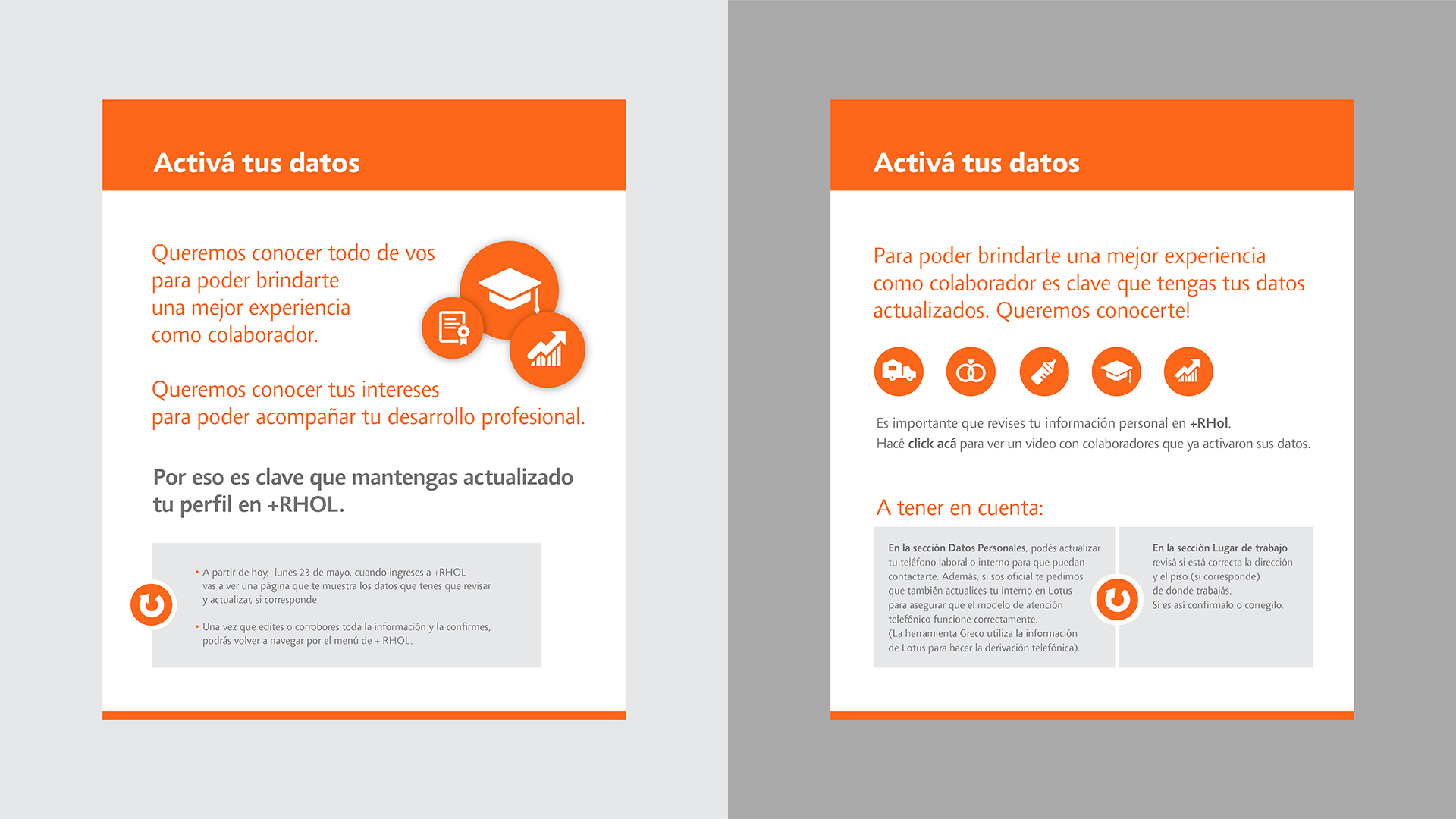 Activá tus datos

Queremos conocer todo de vos para poder brindarte una mejor experiencia como colaborador.

Queremos conocer tus intereses para poder acompañar tu desarrollo profesional.

Por eso es clave que mantengas actualizado tu perfil en +RHOL.

• A partir de hoy, lunes 23 de mayo, cuando ingreses a +RHOL vas a ver una página que te muestra los datos que tenes que revisar y actualizar, si corresponde.

• Una vez que edites o corrobores toda la información y la confirmes, podrás volver a navegar por el menú de + RHOL.

Activá tus datos

Para poder brindarte una mejor experiencia como colaborador es clave que tengas tus datos actualizados. Queremos conocerte!

Es importante que revises tu información personal en +RHol.
Hacé click acá para ver un video con colaboradores que ya activaron sus datos.

A tener en cuenta:

En la sección Datos Personales, podés actualizar tu teléfono laboral o interno para que puedan contactarte. Además, si sos oficial te pedimos que también actualices tu interno en Lotus para asegurar que el modelo de atención telefónico funcione correctamente. (La herramienta Greco utiliza la información de Lotus para hacer la derivación telefónica).

En la sección Lugar de trabajo revisá si está correcta la dirección y el piso (si corresponde) de donde trabajás. Si es así confirmalo o corregilo.